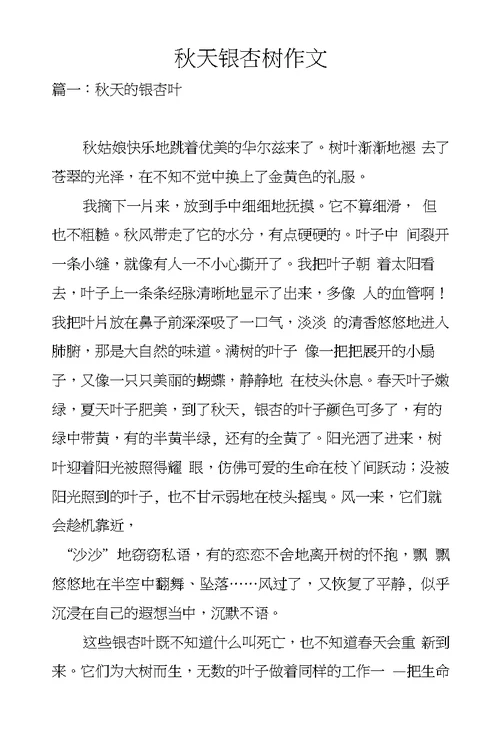 秋天银杏树作文

篇一：秋天的银杏叶

秋姑娘快乐地跳着优美的华尔兹来了。树叶渐渐地褪 去了苍翠的光泽，在不知不觉中换上了金黄色的礼服。

我摘下一片来，放到手中细细地抚摸。它不算细滑， 但也不粗糙。秋风带走了它的水分，有点硬硬的。叶子中 间裂开一条小缝，就像有人一不小心撕开了。我把叶子朝 着太阳看去，叶子上一条条经脉清晰地显示了出来，多像 人的血管啊！我把叶片放在鼻子前深深吸了一口气，淡淡 的清香悠悠地进入肺腑，那是大自然的味道。满树的叶子 像一把把展开的小扇子，又像一只只美丽的蝴蝶，静静地 在枝头休息。春天叶子嫩绿，夏天叶子肥美，到了秋天，银杏的叶子颜色可多了，有的绿中带黄，有的半黄半绿，还有的全黄了。阳光洒了进来，树叶迎着阳光被照得耀 眼，仿佛可爱的生命在枝丫间跃动；没被阳光照到的叶子，也不甘示弱地在枝头摇曳。风一来，它们就会趁机靠近，

“沙沙”地窃窃私语，有的恋恋不舍地离开树的怀抱，飘 飘悠悠地在半空中翻舞、坠落……风过了，又恢复了平静，似乎沉浸在自己的遐想当中，沉默不语。

这些银杏叶既不知道什么叫死亡，也不知道春天会重 新到来。它们为大树而生，无数的叶子做着同样的工作一 —把生命